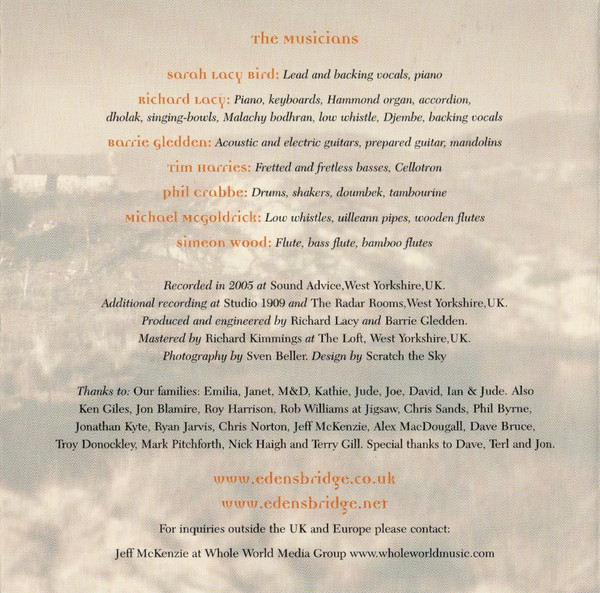 The Musicians

Sarah Lacy Bird: Lead and backing vocals, piano

Richard Lacy: Piano, keyboards, Hammond organ, accordion, dholak, singing-bowls, Malachy bodhran, low whistle, Djembe, backing vocals

Barrie Gledden: Acoustic and electric guitars, prepared guitar, mandolins

Tim Harries: Fretted and fretless basses, Cellotron

Phil Crabbe: Drums, shakers, doumbek, tambourine

Michael McGoldrick: Low whistles, uilleann pipes, wooden flutes

Simeon Wood: Flute, bass flute, bamboo flutes

Recorded in 2005 at Sound Advice,West Yorkshire,UK.
Additional recording at Studio 1909 and The Radar Rooms,West Yorkshire,UK.
Produced and engineered by Richard Lacy and Barrie Gledden.
Mastered by Richard Kimmings at The Loft, West Yorkshire,UK.
Photography by Sven Beller. Design by Scratch the Sky

Thanks to: Our families: Emilia, Janet, M&D, Kathie, Jude, Joe, David, Ian & Jude. Also Ken Giles, Jon Blamire, Roy Harrison, Rob Williams at Jigsaw, Chris Sands, Phil Byrne, Jonathan Kyte, Ryan Jarvis, Chris Norton, Jeff McKenzie, Alex MacDougall, Dave Bruce, Troy Donockley, Mark Pitchforth, Nick Haigh and Terry Gill. Special thanks to Dave, Terl and Jon.

www.edensbridge.co.uk
www.edensbridge.net

For inquiries outside the UK and Europe please contact:

Jeff McKenzie at Whole World Media Group www.wholeworldmusic.com